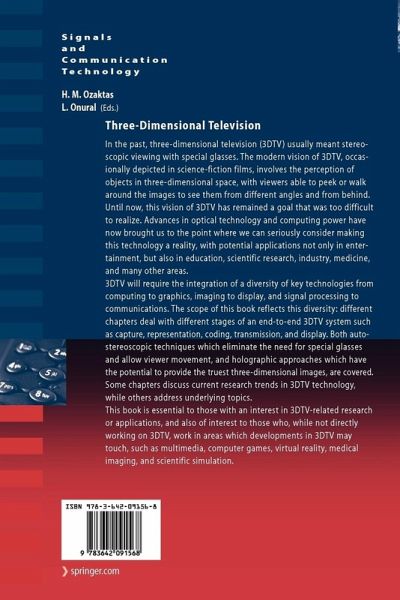 Signals and Communication Technology

H. M. Ozaktas
L. Onural (Eds.)

Three-Dimensional Television

In the past, three-dimensional television (3DTV) usually meant stereoscopic viewing with special glasses. The modern vision of 3DTV, occasionally depicted in science-fiction films, involves the perception of objects in three-dimensional space, with viewers able to peek or walk around the images to see them from different angles and from behind. Until now, this vision of 3DTV has remained a goal that was too difficult to realize. Advances in optical technology and computing power have now brought us to the point where we can seriously consider making this technology a reality, with potential applications not only in entertainment, but also in education, scientific research, industry, medicine, and many other areas.
3DTV will require the integration of a diversity of key technologies from computing to graphics, imaging to display, and signal processing to communications. The scope of this book reflects this diversity: different chapters deal with different stages of an end-to-end 3DTV system such as capture, representation, coding, transmission, and display. Both autostereoscopic techniques which eliminate the need for special glasses and allow viewer movement, and holographic approaches which have the potential to provide the truest three-dimensional images, are covered. Some chapters discuss current research trends in 3DTV technology, while others address underlying topics.
This book is essential to those with an interest in 3DTV-related research or applications, and also of interest to those who, while not directly working on 3DTV, work in areas which developments in 3DTV may touch, such as multimedia, computer games, virtual reality, medical imaging, and scientific simulation.

ISBN 978-3-642-09156-8

9 783642 091568

springer.com